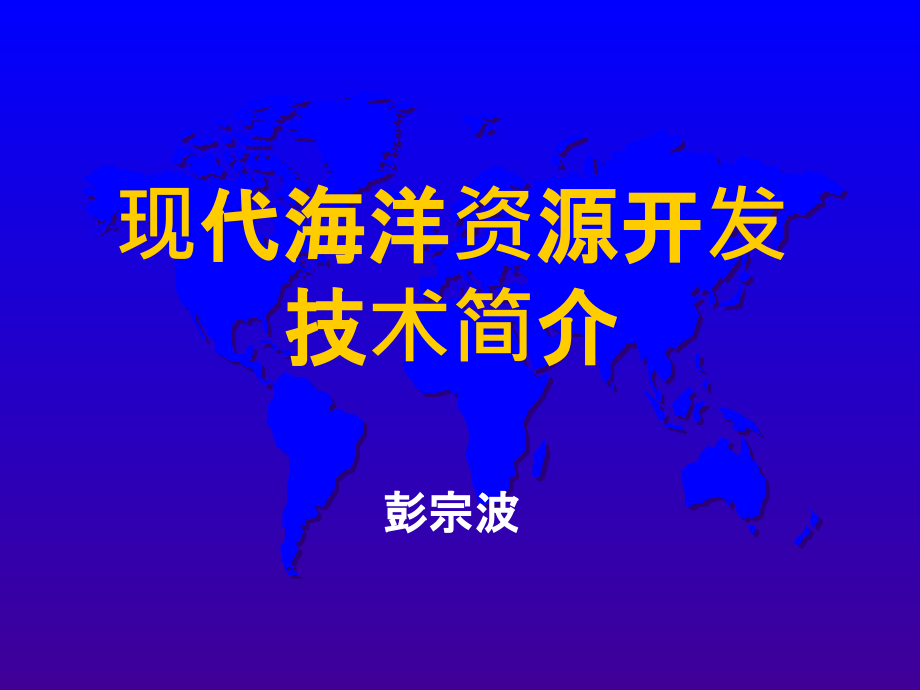 现代海洋资源开发技术简介

彭宗波